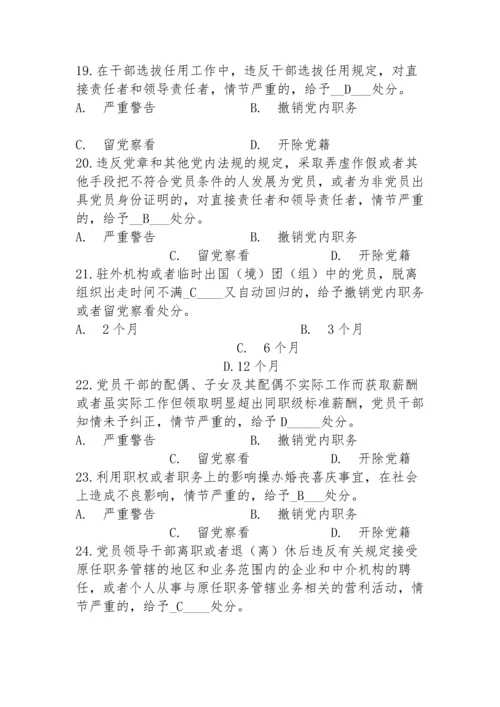 19. 在干部选拔任用工作中，违反干部选拔任用规定，对直接责任者和领导责任者，情节严重的，给予__D___处分。
A. 严重警告 B. 撤销党内职务

C. 留党察看 D. 开除党籍
20. 违反党章和其他党内法规的规定，采取弄虚作假或者其他手段把不符合党员条件的人发展为党员，或者为非党员出具党员身份证明的，对直接责任者和领导责任者，情节严重的，给予__B___处分。
A. 严重警告 B. 撤销党内职务
C. 留党察看 D. 开除党籍
21. 驻外机构或者临时出国（境）团（组）中的党员，脱离组织出走时间不满_C____又自动回归的，给予撤销党内职务或者留党察看处分。
A. 2个月 B. 3个月
C. 6个月
D. 12个月
22. 党员干部的配偶、子女及其配偶不实际工作而获取薪酬或者虽实际工作但领取明显超出同职级标准薪酬，党员干部知情未予纠正，情节严重的，给予 D_____处分。
A. 严重警告 B. 撤销党内职务
C. 留党察看 D. 开除党籍
23. 利用职权或者职务上的影响操办婚丧喜庆事宜，在社会上造成不良影响，情节严重的，给予_B___处分。
A. 严重警告 B. 撤销党内职务
C. 留党察看 D. 开除党籍
24. 党员领导干部离职或者退（离）休后违反有关规定接受原任职务管辖的地区和业务范围内的企业和中介机构的聘任，或者个人从事与原任职务管辖业务相关的营利活动，情节严重的，给予_C____处分。